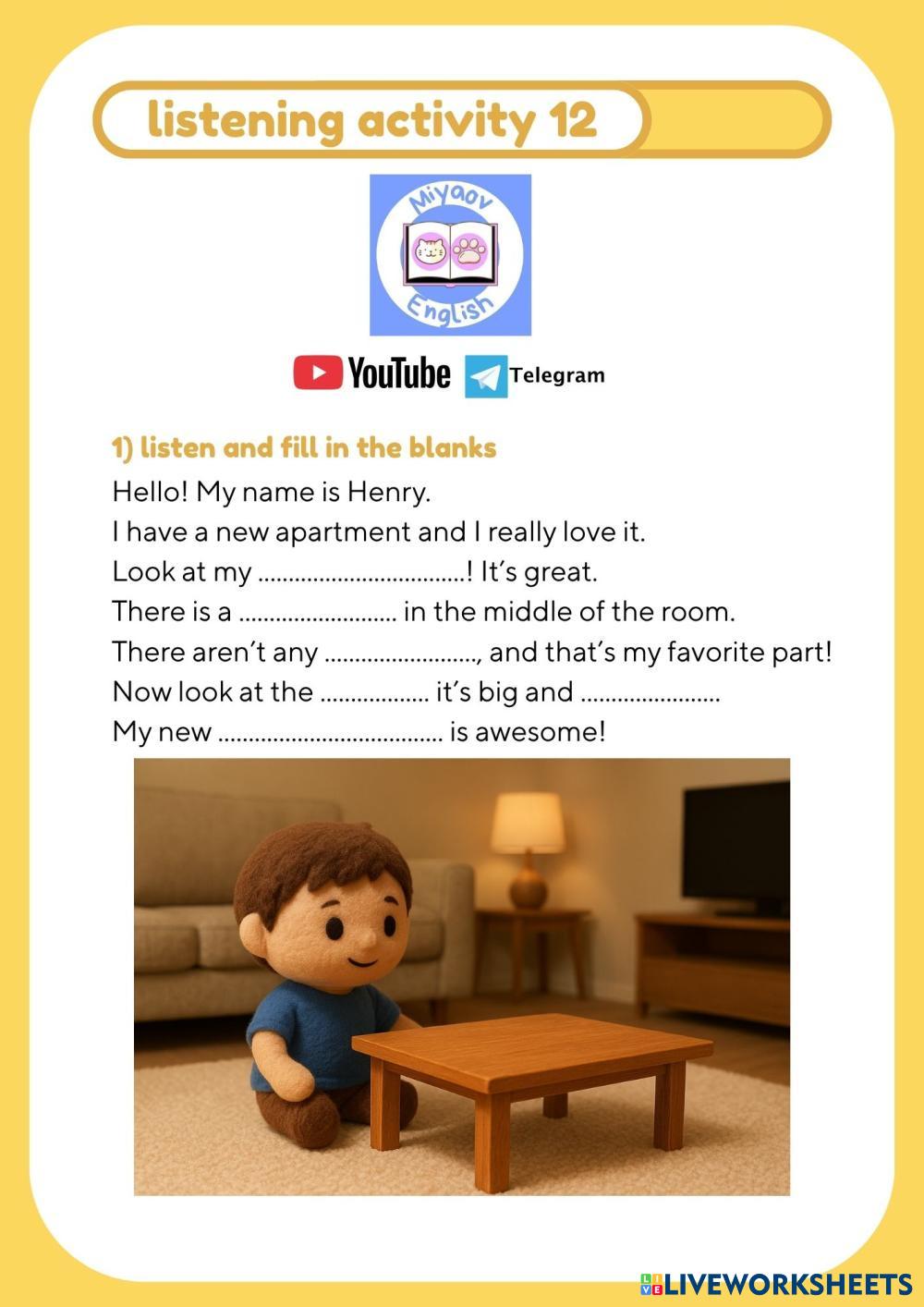 listening activity 12

Miyaov English

YouTube Telegram

1) listen and fill in the blanks

Hello! My name is Henry.

I have a new apartment and I really love it.

Look at my ____! It's great.

There is a ____ in the middle of the room.

There aren't any ____, and that's my favorite part!

Now look at the ____ it's big and ____

My new ____ is awesome!

LIVEWORKSHEETS